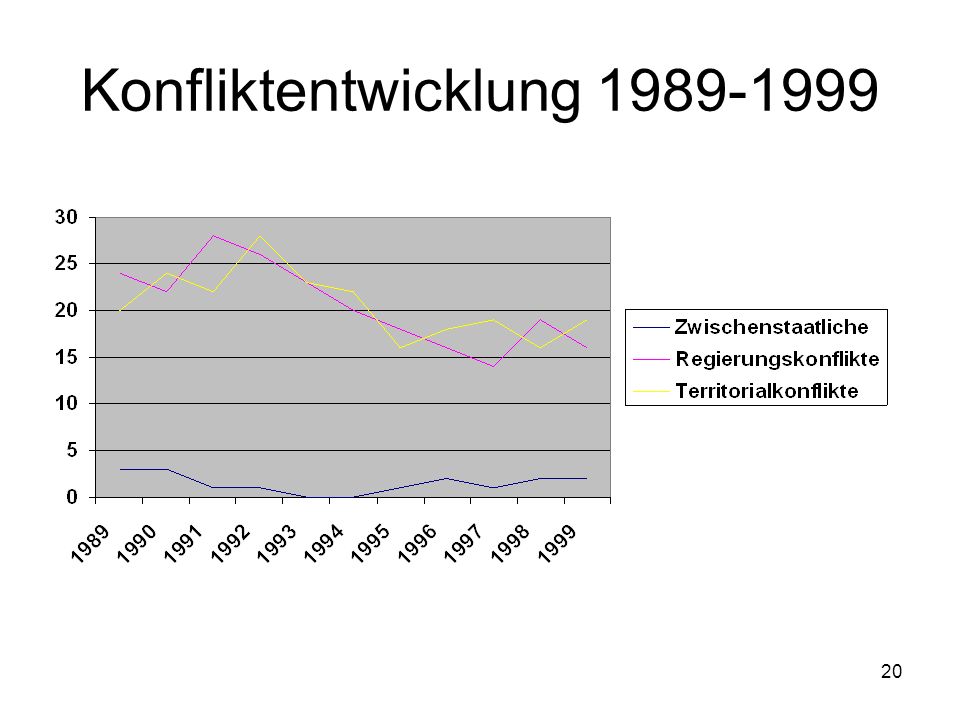 Konfliktentwicklung 1989-1999

30
25
20
15
10
5
0

1989
1990
1991
1992
1993
1994
1995
1996
1997
1998
1999

Zwischenstaatliche
Regierungskonflikte
Territorialkonflikte

20